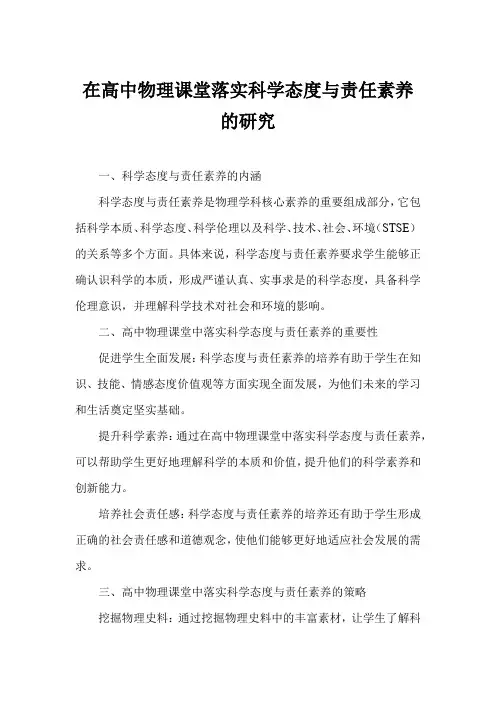 在高中物理课堂落实科学态度与责任素养的研究

一、科学态度与责任素养的内涵

科学态度与责任素养是物理学科核心素养的重要组成部分，它包括科学本质、科学态度、科学伦理以及科学、技术、社会、环境（STSE）的关系等多个方面。具体来说，科学态度与责任素养要求学生能够正确认识科学的本质，形成严谨认真、实事求是的科学态度，具备科学伦理意识，并理解科学技术对社会和环境的影响。

二、高中物理课堂中落实科学态度与责任素养的重要性

促进学生全面发展：科学态度与责任素养的培养有助于学生在知识、技能、情感态度价值观等方面实现全面发展，为他们未来的学习和生活奠定坚实基础。

提升科学素养：通过在高中物理课堂中落实科学态度与责任素养，可以帮助学生更好地理解科学的本质和价值，提升他们的科学素养和创新能力。

培养社会责任感：科学态度与责任素养的培养还有助于学生形成正确的社会责任感和道德观念，使他们能够更好地适应社会发展的需求。

三、高中物理课堂中落实科学态度与责任素养的策略

挖掘物理史料：通过挖掘物理史料中的丰富素材，让学生了解科